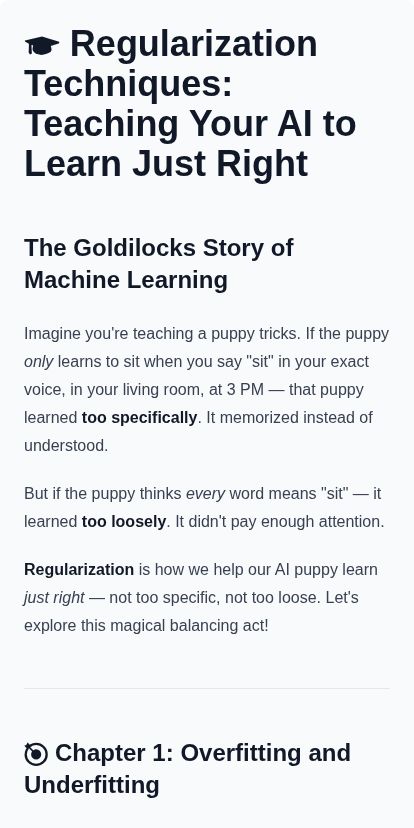 🎓 Regularization Techniques: Teaching Your AI to Learn Just Right

The Goldilocks Story of Machine Learning

Imagine you're teaching a puppy tricks. If the puppy only learns to sit when you say "sit" in your exact voice, in your living room, at 3 PM — that puppy learned too specifically. It memorized instead of understood.

But if the puppy thinks every word means "sit" — it learned too loosely. It didn't pay enough attention.

Regularization is how we help our AI puppy learn just right — not too specific, not too loose. Let's explore this magical balancing act!

🎯 Chapter 1: Overfitting and Underfitting